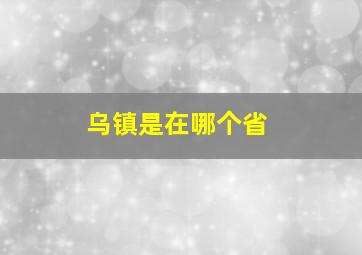 乌镇是在哪个省